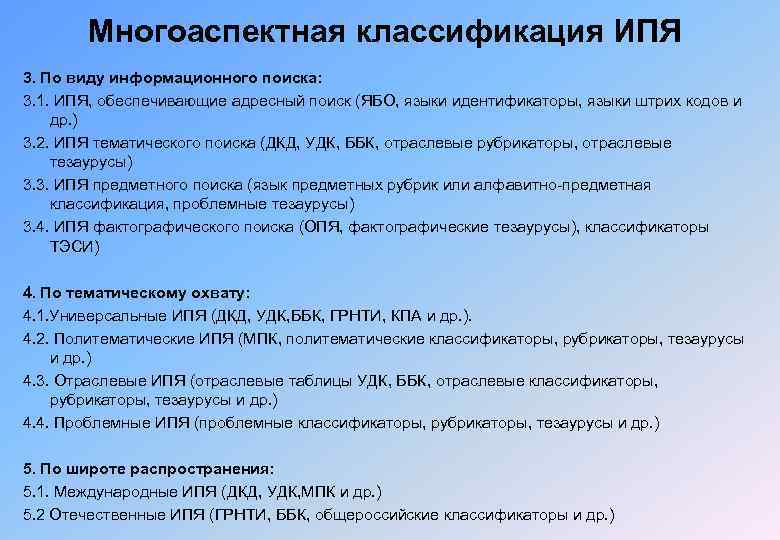 Многоаспектная классификация ИПЯ

3. По виду информационного поиска:

3.1. ИПЯ, обеспечивающие адресный поиск (ЯБО, языки идентификаторы, языки штрих кодов и др.)

3.2. ИПЯ тематического поиска (ДКД, УДК, ББК, отраслевые рубрикаторы, отраслевые тезаурусы)

3.3. ИПЯ предметного поиска (язык предметных рубрик или алфавитно-предметная классификация, проблемные тезаурусы)

3.4. ИПЯ фактографического поиска (ОПЯ, фактографические тезаурусы), классификаторы ТЭСИ)

4. По тематическому охвату:

4.1.Универсальные ИПЯ (ДКД, УДК,ББК, ГРНТИ, КПА и др.).

4.2. Политематические ИПЯ (МПК, политематические классификаторы, рубрикаторы, тезаурусы и др.)

4.3. Отраслевые ИПЯ (отраслевые таблицы УДК, ББК, отраслевые классификаторы, рубрикаторы, тезаурусы и др.)

4.4. Проблемные ИПЯ (проблемные классификаторы, рубрикаторы, тезаурусы и др.)

5. По широте распространения:

5.1. Международные ИПЯ (ДКД, УДК,МПК и др.)

5.2 Отечественные ИПЯ (ГРНТИ, ББК, общероссийские классификаторы и др.)